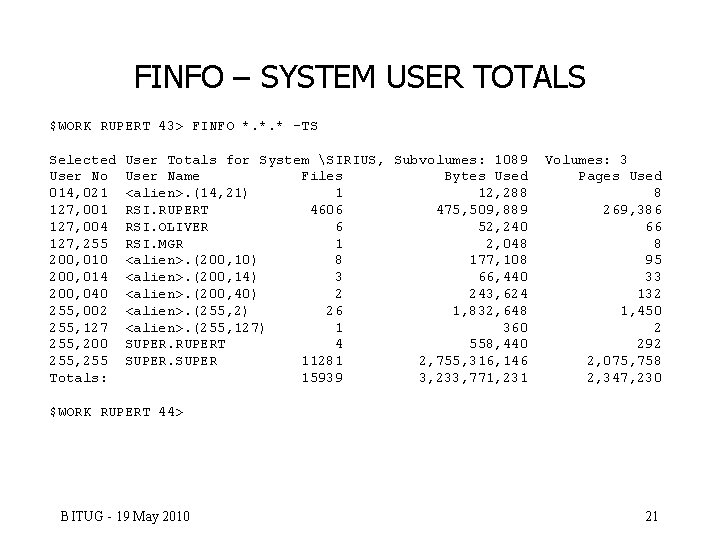 FINFO – SYSTEM USER TOTALS

$WORK RUPERT 43> FINFO *.*.* -TS

Selected User Totals for System \SIRIUS, Subvolumes: 1089 Volumes: 3

| User No | User Name | Files | Bytes Used | Pages Used |
|---|---|---|---|---|
| 014,021 | <alien>.(14,21) | 1 | 12,288 | 8 |
| 127,001 | RSI.RUPERT | 4606 | 475,509,889 | 269,386 |
| 127,004 | RSI.OLIVER | 6 | 52,240 | 66 |
| 127,255 | RSI.MGR | 1 | 2,048 | 8 |
| 200,010 | <alien>.(200,10) | 8 | 177,108 | 95 |
| 200,014 | <alien>.(200,14) | 3 | 66,440 | 33 |
| 200,040 | <alien>.(200,40) | 2 | 243,624 | 132 |
| 255,002 | <alien>.(255,2) | 26 | 1,832,648 | 1,450 |
| 255,127 | <alien>.(255,127) | 1 | 360 | 2 |
| 255,200 | SUPER.RUPERT | 4 | 558,440 | 292 |
| 255,255 | SUPER.SUPER | 11281 | 2,755,316,146 | 2,075,758 |
| Totals: | | 15939 | 3,233,771,231 | 2,347,230 |

$WORK RUPERT 44>

BITUG - 19 May 2010

21